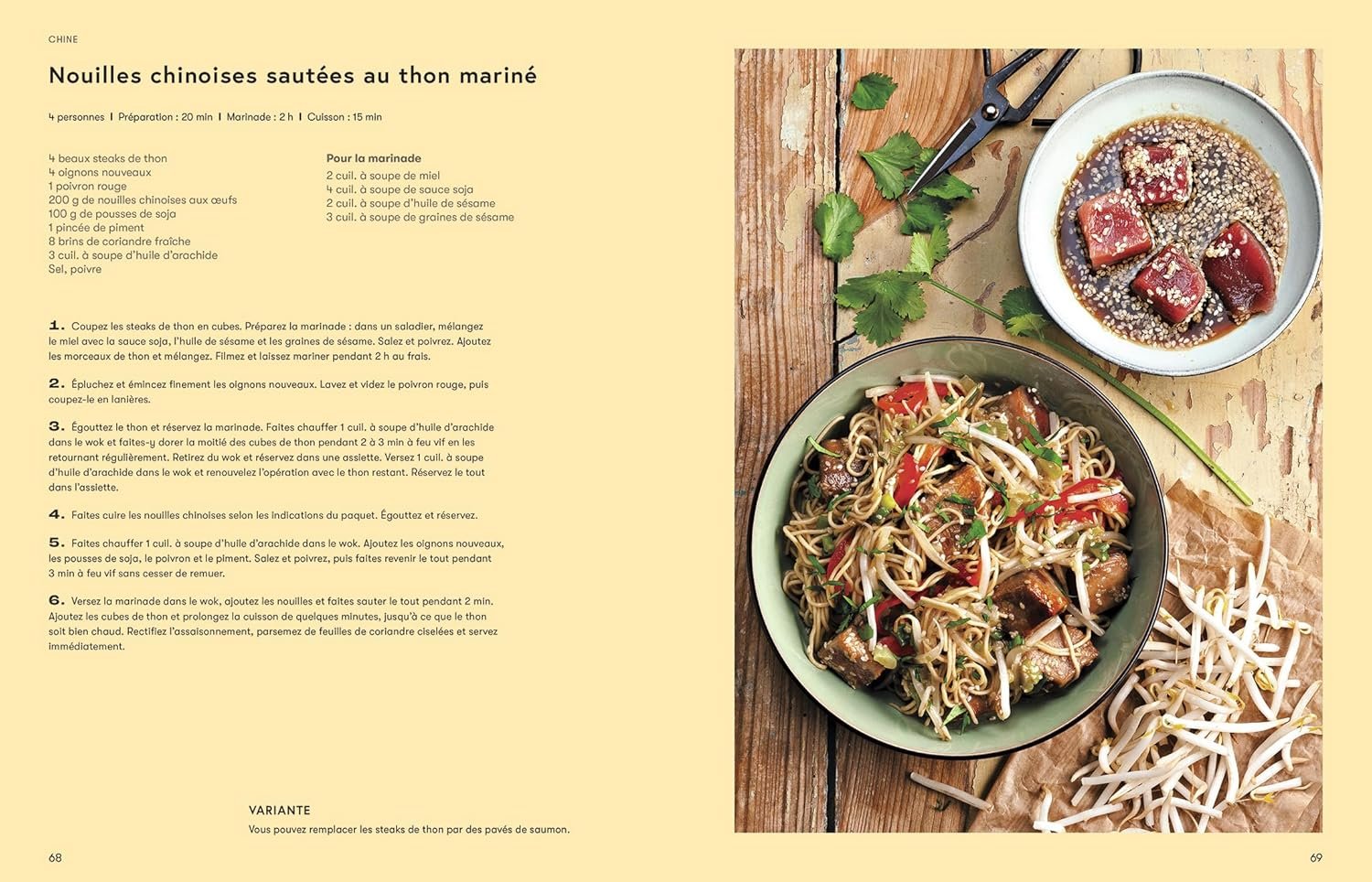 CHINE

Nouilles chinoises sautées au thon mariné

4 personnes | Préparation : 20 min | Marinade : 2 h | Cuisson : 15 min

4 beaux steaks de thon
4 oignons nouveaux
1 poivron rouge
200 g de nouilles chinoises aux œufs
100 g de pousses de soja
1 pincée de piment
8 brins de coriandre fraîche
3 cuil. à soupe d'huile d'arachide
Sel, poivre

Pour la marinade
2 cuil. à soupe de miel
4 cuil. à soupe de sauce soja
2 cuil. à soupe d'huile de sésame
3 cuil. à soupe de graines de sésame

1. Coupez les steaks de thon en cubes. Préparez la marinade : dans un saladier, mélangez le miel avec la sauce soja, l'huile de sésame et les graines de sésame. Salez et poivrez. Ajoutez les morceaux de thon et mélangez. Filmez et laissez mariner pendant 2 h au frais.

2. Épluchez et émincez finement les oignons nouveaux. Lavez et videz le poivron rouge, puis coupez-le en lanières.

3. Égouttez le thon et réservez la marinade. Faites chauffer 1 cuil. à soupe d'huile d'arachide dans le wok et faites-y dorer la moitié des cubes de thon pendant 2 à 3 min à feu vif en les retournant régulièrement. Retirez du wok et réservez dans une assiette. Versez 1 cuil. à soupe d'huile d'arachide dans le wok et renouvelez l'opération avec le thon restant. Réservez le tout dans l'assiette.

4. Faites cuire les nouilles chinoises selon les indications du paquet. Égouttez et réservez.

5. Faites chauffer 1 cuil. à soupe d'huile d'arachide dans le wok. Ajoutez les oignons nouveaux, les pousses de soja, le poivron et le piment. Salez et poivrez, puis faites revenir le tout pendant 3 min à feu vif sans cesser de remuer.

6. Versez la marinade dans le wok, ajoutez les nouilles et faites sauter le tout pendant 2 min. Ajoutez les cubes de thon et prolongez la cuisson de quelques minutes, jusqu'à ce que le thon soit bien chaud. Rectifiez l'assaisonnement, parsemez de feuilles de coriandre ciselées et servez immédiatement.

VARIANTE
Vous pouvez remplacer les steaks de thon par des pavés de saumon.

68

69